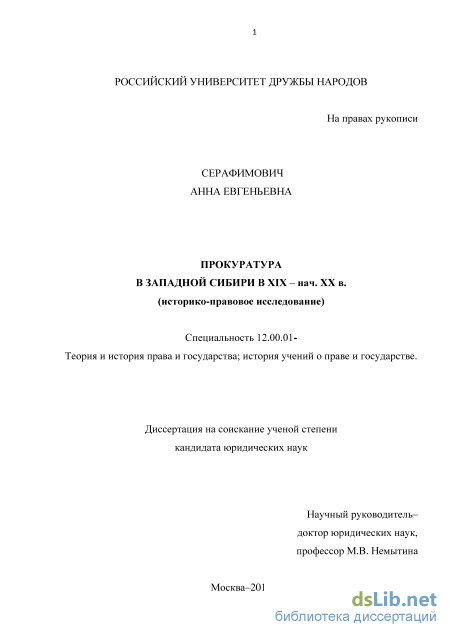 1

РОССИЙСКИЙ УНИВЕРСИТЕТ ДРУЖБЫ НАРОДОВ

На правах рукописи

СЕРАФИМОВИЧ
АННА ЕВГЕНЬЕВНА

ПРОКУРАТУРА
В ЗАПАДНОЙ СИБИРИ В XIX – нач. XX в.
(историко-правовое исследование)

Специальность 12.00.01-
Теория и история права и государства; история учений о праве и государстве.

Диссертация на соискание ученой степени
кандидата юридических наук

Научный руководитель–
доктор юридических наук,
профессор М.В. Немытина

Москва–201

dsLib.net
библиотека диссертаций